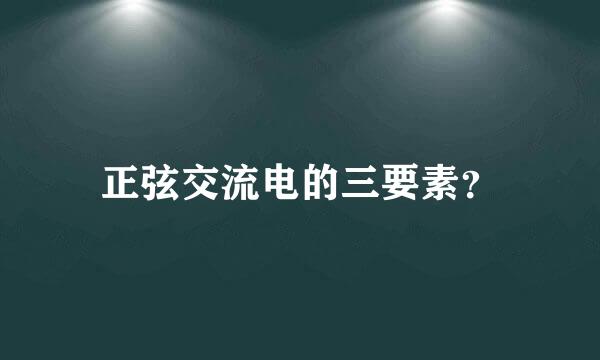 正弦交流电的三要素?